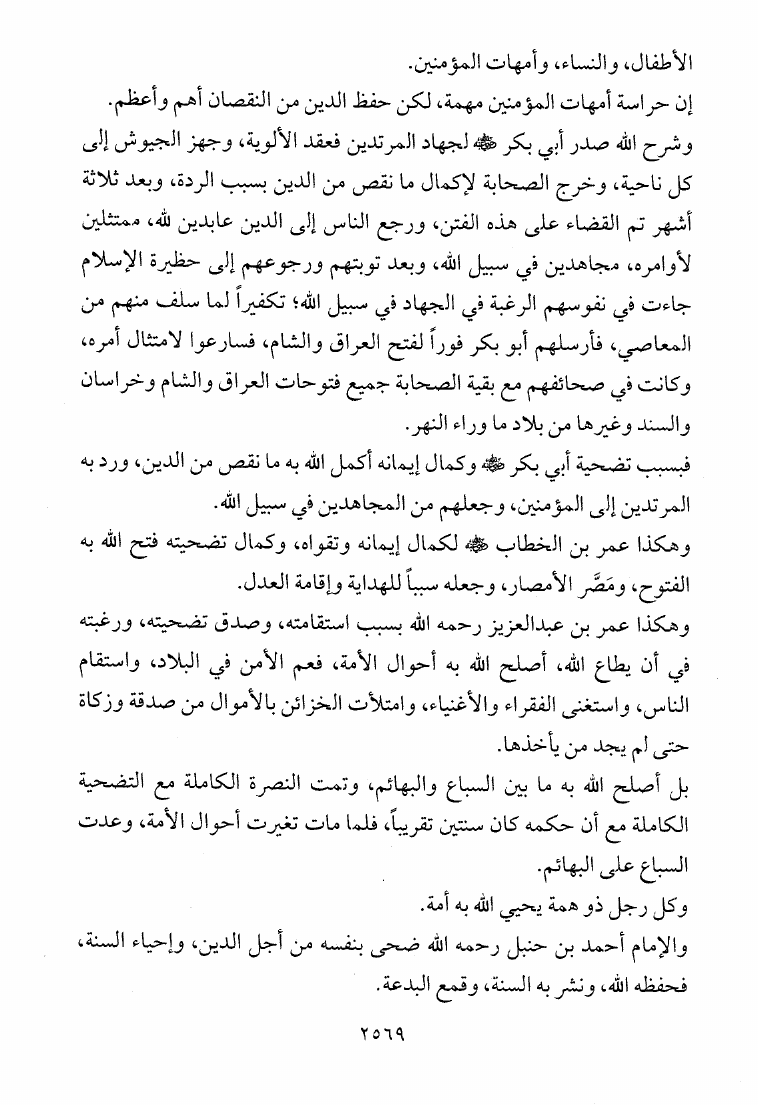 الأطفال، والنساء، وأمهات المؤمنين.

إن حراسة أمهات المؤمنين مهمة، لكن حفظ الدين من النقصان أهم وأعظم.

وشرح الله صدر أبي بكر ﷺ لجهاد المرتدين فعقد الألوية، وجهز الجيوش إلى كل ناحية، وخرج الصحابة لإكمال ما نقص من الدين بسبب الردة، وبعد ثلاثة أشهر تم القضاء على هذه الفتن، ورجع الناس إلى الدين عابدين لله، ممتثلين لأوامره، مجاهدين في سبيل الله، وبعد توبتهم ورجوعهم إلى حظيرة الإسلام جاءت في نفوسهم الرغبة في الجهاد في سبيل الله؛ تكفيراً لما سلف منهم من المعاصي، فأرسلهم أبو بكر فوراً لفتح العراق والشام، فسارعوا لامتثال أمره، وكانت في صحائفهم مع بقية الصحابة جميع فتوحات العراق والشام وخراسان والسند وغيرها من بلاد ما وراء النهر.

فبسبب تضحية أبي بكر ﷺ وكمال إيمانه أكمل الله به ما نقص من الدين، ورد به المرتدين إلى المؤمنين، وجعلهم من المجاهدين في سبيل الله.

وهكذا عمر بن الخطاب ﷺ لكمال إيمانه وتقواه، وكمال تضحيته فتح الله به الفتوح، ومَصَّر الأمصار، وجعله سبباً للهداية وإقامة العدل.

وهكذا عمر بن عبدالعزيز رحمه الله بسبب استقامته، وصدق تضحيته، ورغبته في أن يطاع الله، أصلح الله به أحوال الأمة، فعم الأمن في البلاد، واستقام الناس، واستغنى الفقراء والأغنياء، وامتلأت الخزائن بالأموال من صدقة وزكاة حتى لم يجد من يأخذها.

بل أصلح الله به ما بين السباع والبهائم، وتمت النصرة الكاملة مع التضحية الكاملة مع أن حكمه كان سنتين تقريباً، فلما مات تغيرت أحوال الأمة، وعدت السباع على البهائم.

وكل رجل ذو همة يحيي الله به أمة.

والإمام أحمد بن حنبل رحمه الله ضحى بنفسه من أجل الدين، وإحياء السنة، فحفظه الله، ونشر به السنة، وقمع البدعة.

٢٥٦٩